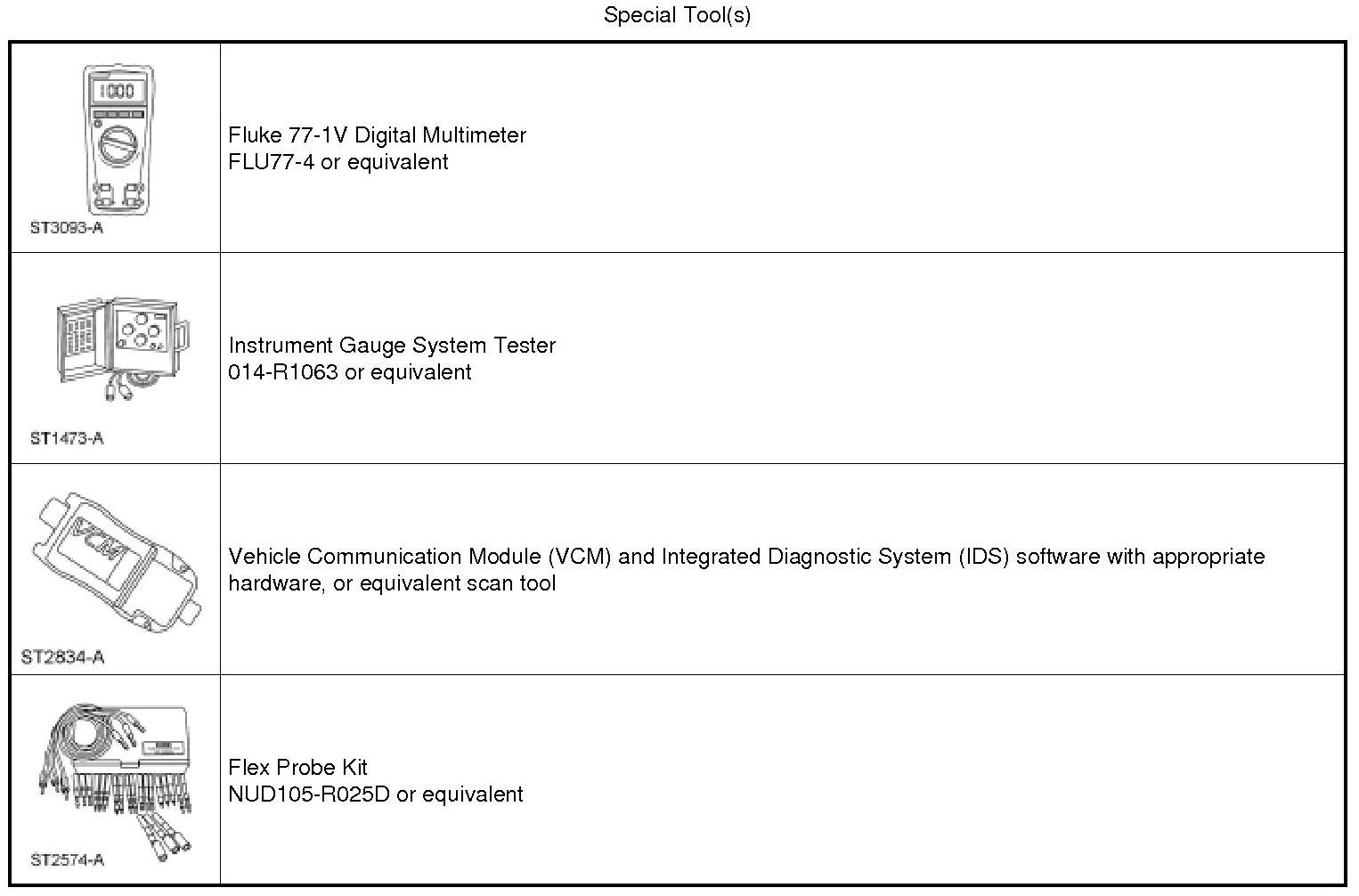 Special Tool(s)

| | |
|---|---|
| 1000 ST3093-A | Fluke 77-1V Digital Multimeter FLU77-4 or equivalent |
| ST1473-A | Instrument Gauge System Tester 014-R1063 or equivalent |
| VCM ST2834-A | Vehicle Communication Module (VCM) and Integrated Diagnostic System (IDS) software with appropriate hardware, or equivalent scan tool |
| ST2574-A | Flex Probe Kit NUD105-R025D or equivalent |